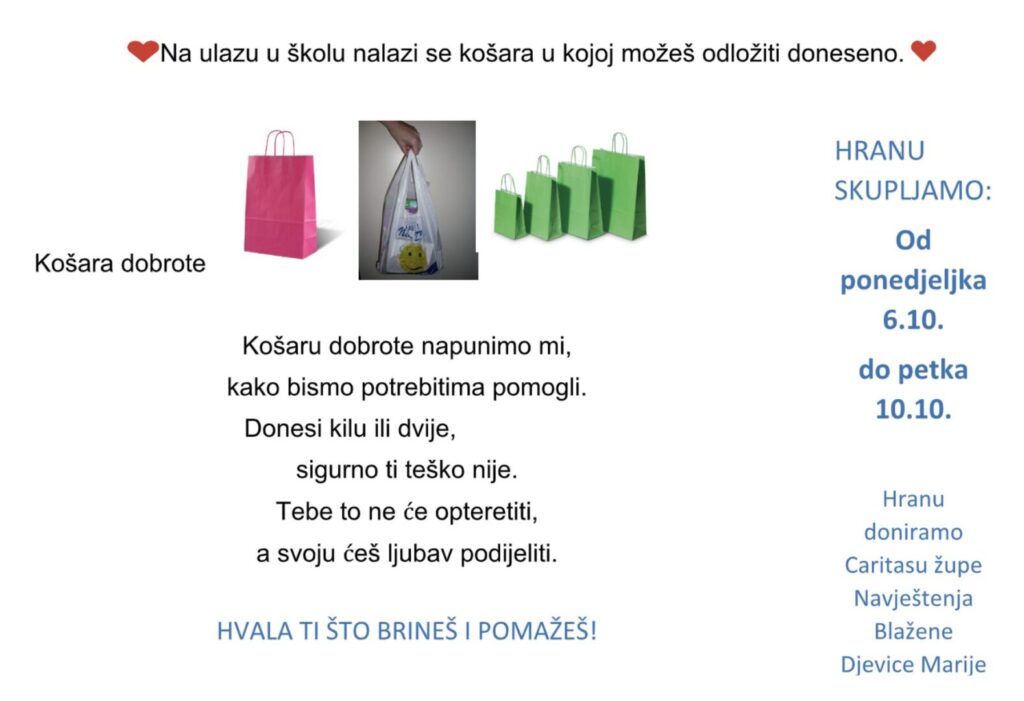 Na ulazu u školu nalazi se košara u kojoj možeš odložiti doneseno.

Košara dobrote

Košaru dobrote napunimo mi,
kako bismo potrebitima pomogli.
Donesi kilu ili dvije,
sigurno ti teško nije.
Tebe to ne će opteretiti,
a svoju ćeš ljubav podijeliti.

HVALA TI ŠTO BRINEŠ I POMAŽEŠ!

HRANU SKUPLJAMO:

Od ponedjeljka 6.10.

do petka 10.10.

Hranu doniramo Caritasu župe Navještenja Blažene Djevice Marije